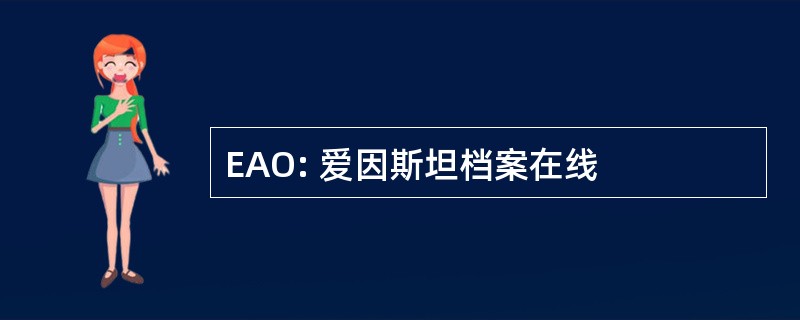 EAO: 爱因斯坦档案在线